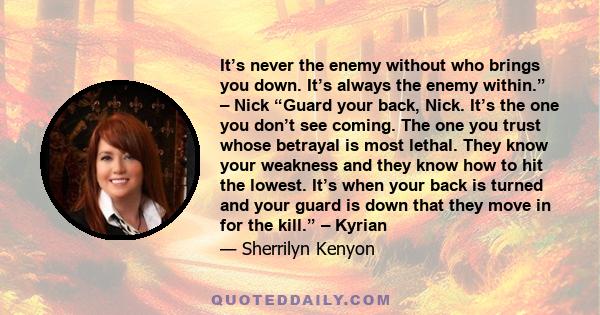 It’s never the enemy without who brings you down. It’s always the enemy within.” – Nick “Guard your back, Nick. It’s the one you don’t see coming. The one you trust whose betrayal is most lethal. They know your weakness and they know how to hit the lowest. It’s when your back is turned and your guard is down that they move in for the kill.” – Kyrian

— Sherrilyn Kenyon

QUOTEDDAILY.COM